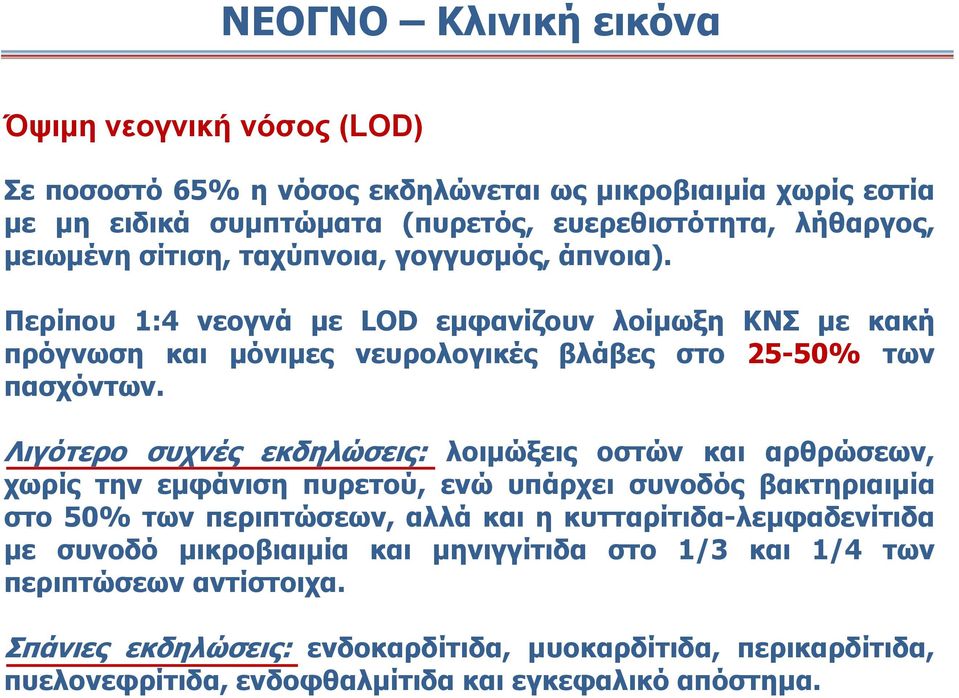 ΝΕΟΓΝΟ – Κλινική εικόνα

Όψιμη νεογνική νόσος (LOD)

Σε ποσοστό 65% η νόσος εκδηλώνεται ως μικροβιαιμία χωρίς εστία με μη ειδικά συμπτώματα (πυρετός, ευερεθιστότητα, λήθαργος, μειωμένη σίτιση, ταχύπνοια, γογγυσμός, άπνοια).

Περίπου 1:4 νεογνά με LOD εμφανίζουν λοίμωξη ΚΝΣ με κακή πρόγνωση και μόνιμες νευρολογικές βλάβες στο 25-50% των πασχόντων.

Λιγότερο συχνές εκδηλώσεις: λοιμώξεις οστών και αρθρώσεων, χωρίς την εμφάνιση πυρετού, ενώ υπάρχει συνοδός βακτηριαιμία στο 50% των περιπτώσεων, αλλά και η κυτταρίτιδα-λεμφαδενίτιδα με συνοδό μικροβιαιμία και μηνιγγίτιδα στο 1/3 και 1/4 των περιπτώσεων αντίστοιχα.

Σπάνιες εκδηλώσεις: ενδοκαρδίτιδα, μυοκαρδίτιδα, περικαρδίτιδα, πυελονεφρίτιδα, ενδοφθαλμίτιδα και εγκεφαλικό απόστημα.